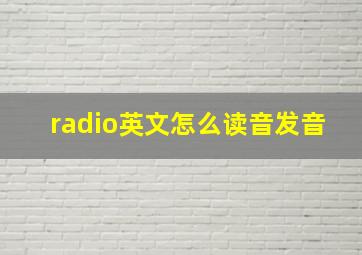 radio英文怎么读音发音